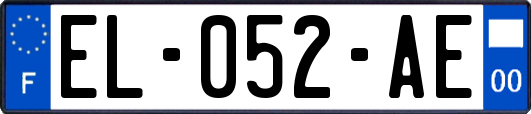 F
EL-052-AE
00